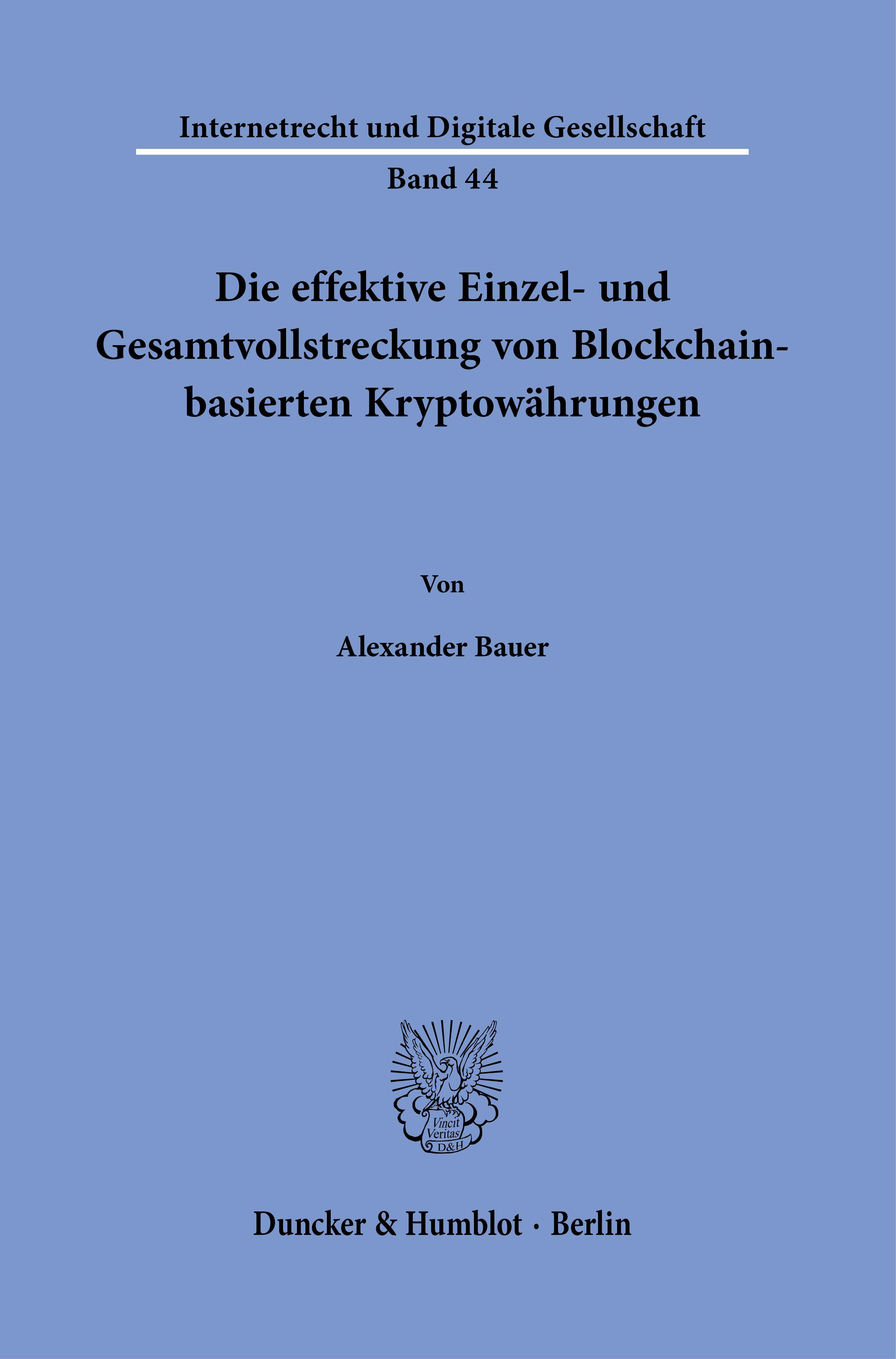 Internetrecht und Digitale Gesellschaft

Band 44

Die effektive Einzel- und Gesamtvollstreckung von Blockchain-basierten Kryptowährungen

Von

Alexander Bauer

Vincit Veritas D&H

Duncker & Humblot · Berlin